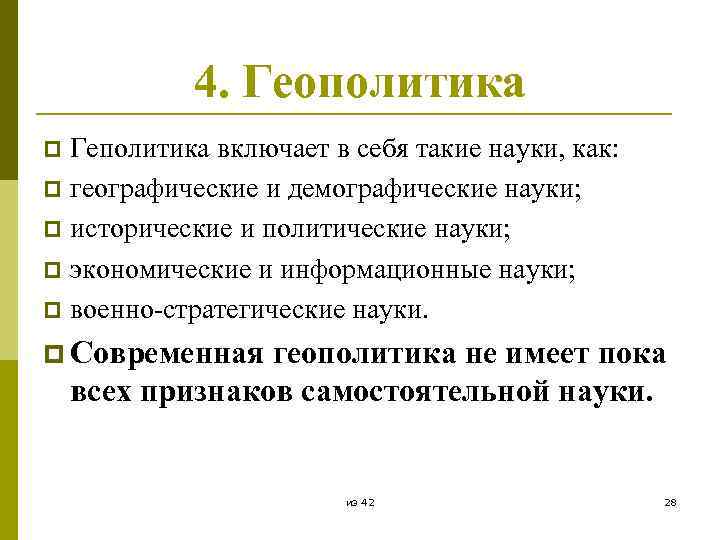 4. Геополитика

Геполитика включает в себя такие науки, как:

географические и демографические науки;

исторические и политические науки;

экономические и информационные науки;

военно-стратегические науки.

Современная геополитика не имеет пока всех признаков самостоятельной науки.

из 42

28